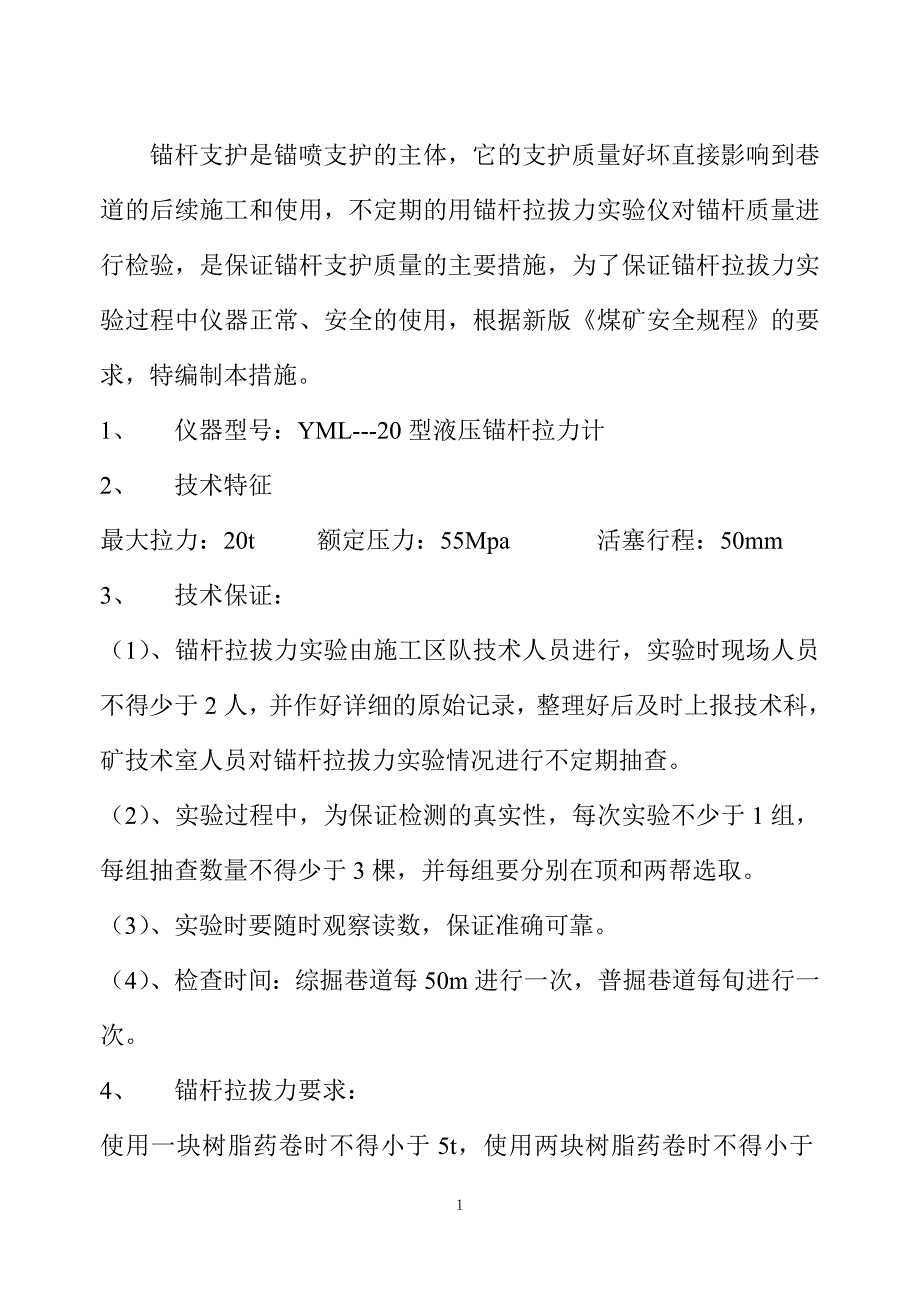 锚杆支护是锚喷支护的主体，它的支护质量好坏直接影响到巷道的后续施工和使用，不定期的用锚杆拉拔力实验仪对锚杆质量进行检验，是保证锚杆支护质量的主要措施，为了保证锚杆拉拔力实验过程中仪器正常、安全的使用，根据新版《煤矿安全规程》的要求，特编制本措施。

1、　仪器型号：YML---20 型液压锚杆拉力计

2、　技术特征

最大拉力：20t　　额定压力：55Mpa　　活塞行程：50mm

3、　技术保证：

（1）、锚杆拉拔力实验由施工区队技术人员进行，实验时现场人员不得少于 2 人，并作好详细的原始记录，整理好后及时上报技术科，矿技术室人员对锚杆拉拔力实验情况进行不定期抽查。

（2）、实验过程中，为保证检测的真实性，每次实验不少于 1 组，每组抽查数量不得少于 3 棵，并每组要分别在顶和两帮选取。

（3）、实验时要随时观察读数，保证准确可靠。

（4）、检查时间：综掘巷道每 50m 进行一次，普掘巷道每旬进行一次。

4、　锚杆拉拔力要求：

使用一块树脂药卷时不得小于 5t，使用两块树脂药卷时不得小于

1